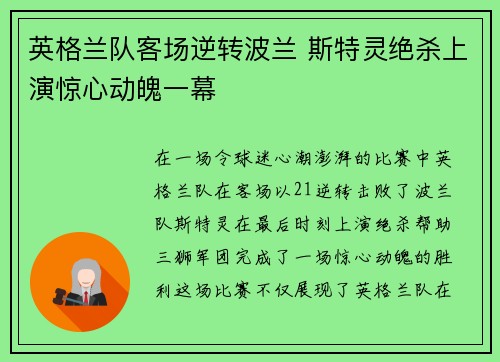 英格兰队客场逆转波兰 斯特灵绝杀上演惊心动魄一幕

在一场令球迷心潮澎湃的比赛中英格兰队在客场以21逆转击败了波兰队斯特灵在最后时刻上演绝杀帮助三狮军团完成了一场惊心动魄的胜利这场比赛不仅展现了英格兰队在